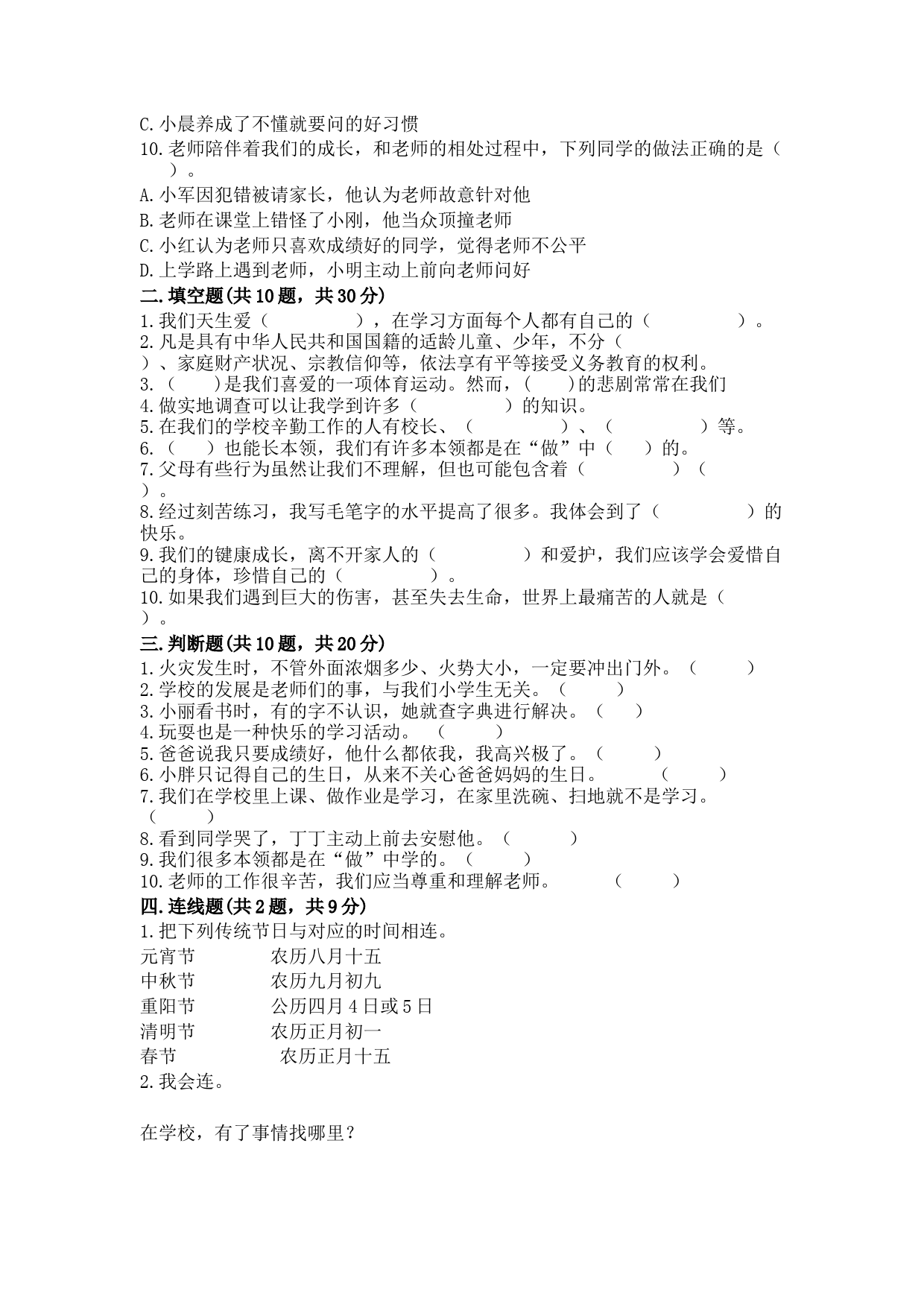 C.小晨养成了不懂就要问的好习惯
10.老师陪伴着我们的成长，和老师的相处过程中，下列同学的做法正确的是（　　）。
A.小军因犯错被请家长，他认为老师故意针对他
B.老师在课堂上错怪了小刚，他当众顶撞老师
C.小红认为老师只喜欢成绩好的同学，觉得老师不公平
D.上学路上遇到老师，小明主动上前向老师问好
二.填空题(共10题，共30分)
1.我们天生爱（　　　　），在学习方面每个人都有自己的（　　　　）。
2.凡是具有中华人民共和国国籍的适龄儿童、少年，不分（　　）、家庭财产状况、宗教信仰等，依法享有平等接受义务教育的权利。
3.（　　)是我们喜爱的一项体育运动。然而，(　　)的悲剧常常在我们
4.做实地调查可以让我学到许多（　　　　）的知识。
5.在我们的学校辛勤工作的人有校长、（　　　　）、（　　　　）等。
6.（　　）也能长本领，我们有许多本领都是在“做”中（　　）的。
7.父母有些行为虽然让我们不理解，但也可能包含着（　　　　）（　　）。
8.经过刻苦练习，我写毛笔字的水平提高了很多。我体会到了（　　　　）的快乐。
9.我们的键康成长，离不开家人的（　　　　）和爱护，我们应该学会爱惜自己的身体，珍惜自己的（　　　　）。
10.如果我们遇到巨大的伤害，甚至失去生命，世界上最痛苦的人就是（　　）。
三.判断题(共10题，共20分)
1.火灾发生时，不管外面浓烟多少、火势大小，一定要冲出门外。（　　）
2.学校的发展是老师们的事，与我们小学生无关。（　　）
3.小丽看书时，有的字不认识，她就查字典进行解决。（　　）
4.玩耍也是一种快乐的学习活动。（　　）
5.爸爸说我只要成绩好，他什么都依我，我高兴极了。（　　）
6.小胖只记得自己的生日，从来不关心爸爸妈妈的生日。（　　）
7.我们在学校里上课、做作业是学习，在家里洗碗、扫地就不是学习。（　　）
8.看到同学哭了，丁丁主动上前去安慰他。（　　）
9.我们很多本领都是在“做”中学的。（　　）
10.老师的工作很辛苦，我们应当尊重和理解老师。（　　）
四.连线题(共2题，共9分)
1.把下列传统节日与对应的时间相连。
元宵节　　农历八月十五
中秋节　　农历九月初九
重阳节　　公历四月4日或5日
清明节　　农历正月初一
春节　　农历正月十五
2.我会连。

在学校，有了事情找哪里？